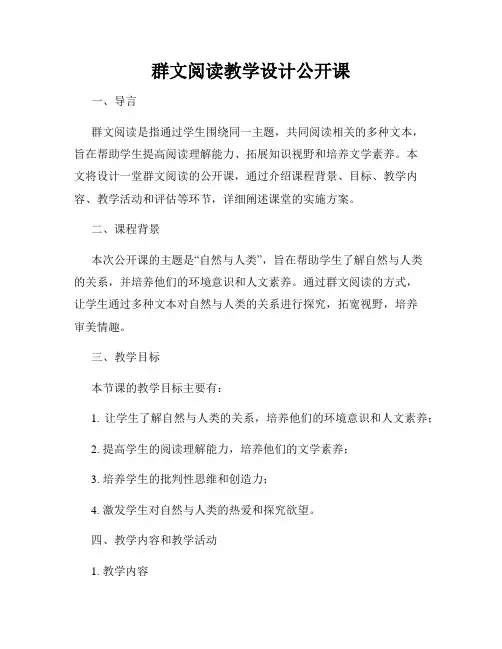 群文阅读教学设计公开课

一、导言

群文阅读是指通过学生围绕同一主题，共同阅读相关的多种文本，旨在帮助学生提高阅读理解能力、拓展知识视野和培养文学素养。本文将设计一堂群文阅读的公开课，通过介绍课程背景、目标、教学内容、教学活动和评估等环节，详细阐述课堂的实施方案。

二、课程背景

本次公开课的主题是“自然与人类”，旨在帮助学生了解自然与人类的关系，并培养他们的环境意识和人文素养。通过群文阅读的方式，让学生通过多种文本对自然与人类的关系进行探究，拓宽视野，培养审美情趣。

三、教学目标

本节课的教学目标主要有：

1. 让学生了解自然与人类的关系，培养他们的环境意识和人文素养；

2. 提高学生的阅读理解能力，培养他们的文学素养；

3. 培养学生的批判性思维和创造力；

4. 激发学生对自然与人类的热爱和探究欲望。

四、教学内容和教学活动

1. 教学内容